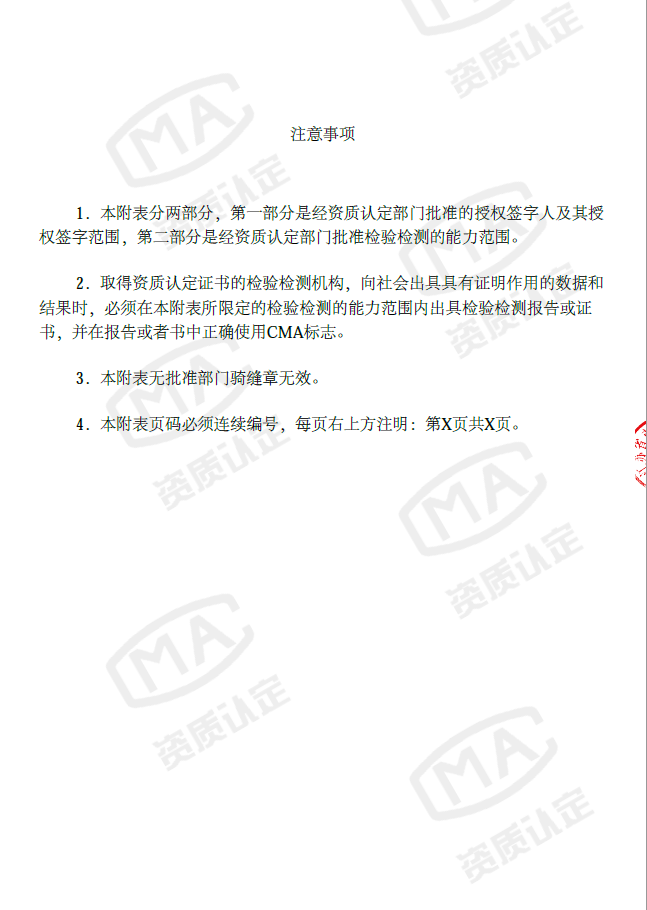 注意事项

1．本附表分两部分，第一部分是经资质认定部门批准的授权签字人及其授权签字范围，第二部分是经资质认定部门批准检验检测的能力范围。

2．取得资质认定证书的检验检测机构，向社会出具具有证明作用的数据和结果时，必须在本附表所限定的检验检测的能力范围内出具检验检测报告或证书，并在报告或者书中正确使用CMA标志。

3．本附表无批准部门骑缝章无效。

4．本附表页码必须连续编号，每页右上方注明：第X页共X页。

MA 资质认定